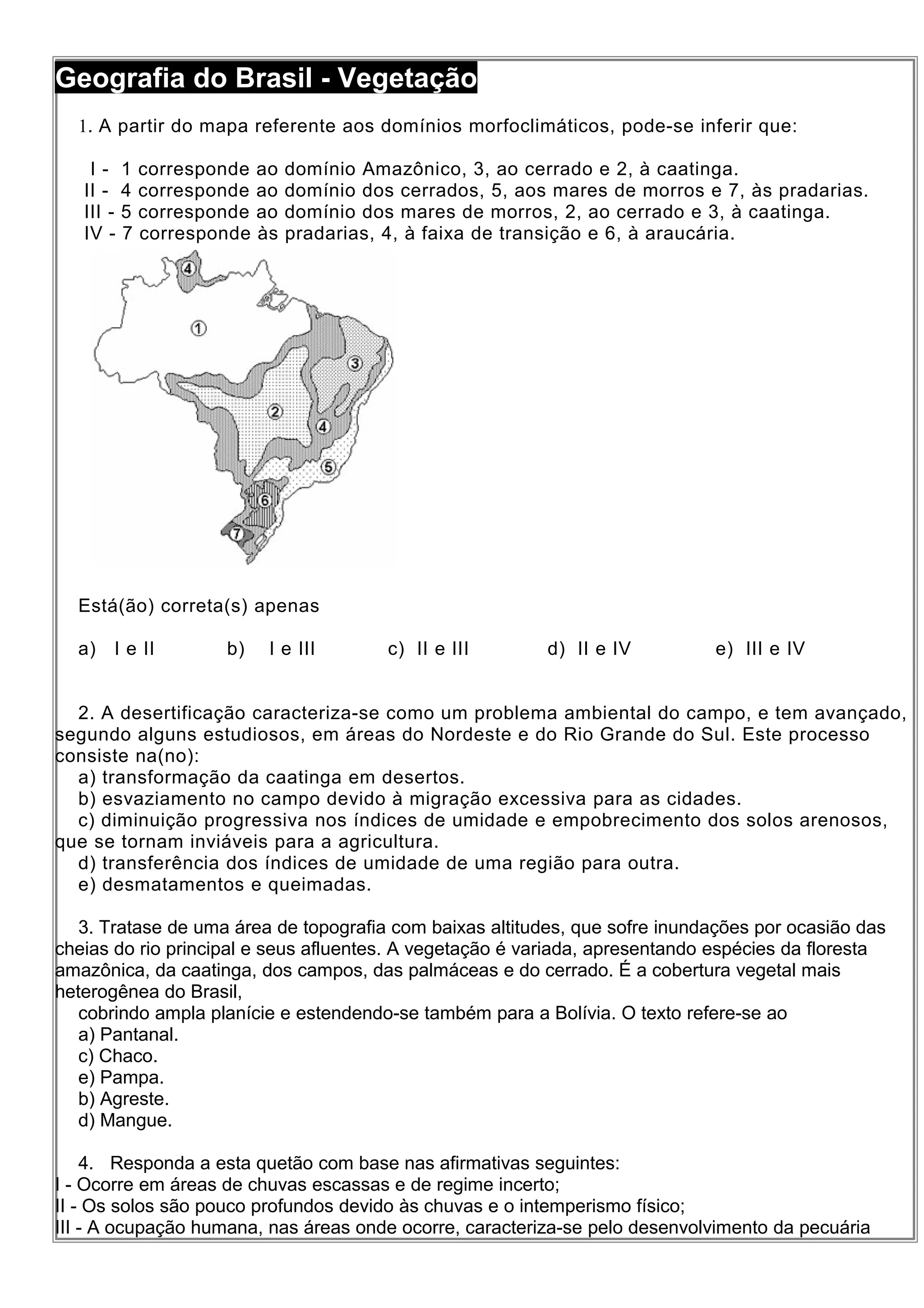 Geografia do Brasil - Vegetação

1. A partir do mapa referente aos domínios morfoclimáticos, pode-se inferir que:

I - 1 corresponde ao domínio Amazônico, 3, ao cerrado e 2, à caatinga.
II - 4 corresponde ao domínio dos cerrados, 5, aos mares de morros e 7, às pradarias.
III - 5 corresponde ao domínio dos mares de morros, 2, ao cerrado e 3, à caatinga.
IV - 7 corresponde às pradarias, 4, à faixa de transição e 6, à araucária.

4
1
3
2
4
5
6
7

Está(ão) correta(s) apenas

a) I e II b) I e III c) II e III d) II e IV e) III e IV

2. A desertificação caracteriza-se como um problema ambiental do campo, e tem avançado, segundo alguns estudiosos, em áreas do Nordeste e do Rio Grande do Sul. Este processo consiste na(no):
a) transformação da caatinga em desertos.
b) esvaziamento no campo devido à migração excessiva para as cidades.
c) diminuição progressiva nos índices de umidade e empobrecimento dos solos arenosos, que se tornam inviáveis para a agricultura.
d) transferência dos índices de umidade de uma região para outra.
e) desmatamentos e queimadas.

3. Tratase de uma área de topografia com baixas altitudes, que sofre inundações por ocasião das cheias do rio principal e seus afluentes. A vegetação é variada, apresentando espécies da floresta amazônica, da caatinga, dos campos, das palmáceas e do cerrado. É a cobertura vegetal mais heterogênea do Brasil,
cobrindo ampla planície e estendendo-se também para a Bolívia. O texto refere-se ao
a) Pantanal.
c) Chaco.
e) Pampa.
b) Agreste.
d) Mangue.

4. Responda a esta quetão com base nas afirmativas seguintes:
I - Ocorre em áreas de chuvas escassas e de regime incerto;
II - Os solos são pouco profundos devido às chuvas e o intemperismo físico;
III - A ocupação humana, nas áreas onde ocorre, caracteriza-se pelo desenvolvimento da pecuária